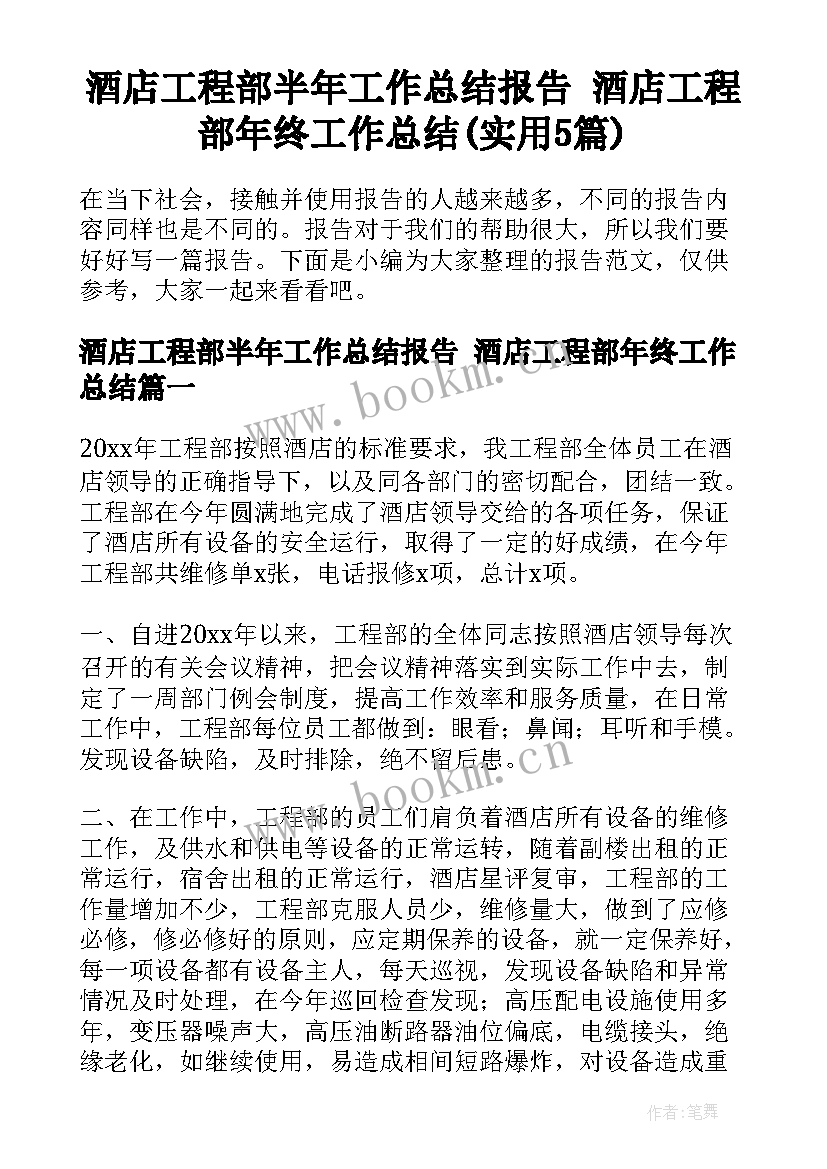 酒店工程部半年工作总结报告 酒店工程部年终工作总结(实用5篇)

在当下社会，接触并使用报告的人越来越多，不同的报告内容同样也是不同的。报告对于我们的帮助很大，所以我们要好好写一篇报告。下面是小编为大家整理的报告范文，仅供参考，大家一起来看看吧。

酒店工程部半年工作总结报告 酒店工程部年终工作总结篇一

www.bookm.cn

20xx年工程部按照酒店的标准要求，我工程部全体员工在酒店领导的正确指导下，以及同各部门的密切配合，团结一致。工程部在今年圆满地完成了酒店领导交给的各项任务，保证了酒店所有设备的安全运行，取得了一定的好成绩，在今年工程部共维修单x张，电话报修x项，总计x项。

一、自进20xx年以来，工程部的全体同志按照酒店领导每次召开的有关会议精神，把会议精神落实到实际工作中去，制定了一周部门例会制度，提高工作效率和服务质量，在日常工作中，工程部每位员工都做到：眼看；鼻闻；耳听和手模。发现设备缺陷，及时排除，绝不留后患。

www.bookm.cn

二、在工作中，工程部的员工们肩负着酒店所有设备的维修工作，及供水和供电等设备的正常运转，随着副楼出租的正常运行，宿舍出租的正常运行，酒店星评复审，工程部的工作量增加不少，工程部克服人员少，维修量大，做到了应修必修，修必修好的原则，应定期保养的设备，就一定保养好，每一项设备都有设备主人，每天巡视，发现设备缺陷和异常情况及时处理，在今年巡回检查发现；高压配电设施使用多年，变压器噪声大，高压油断路器油位偏底，电缆接头，绝缘老化，如继续使用，易造成相间短路爆炸，对设备造成重

作者：笔舞